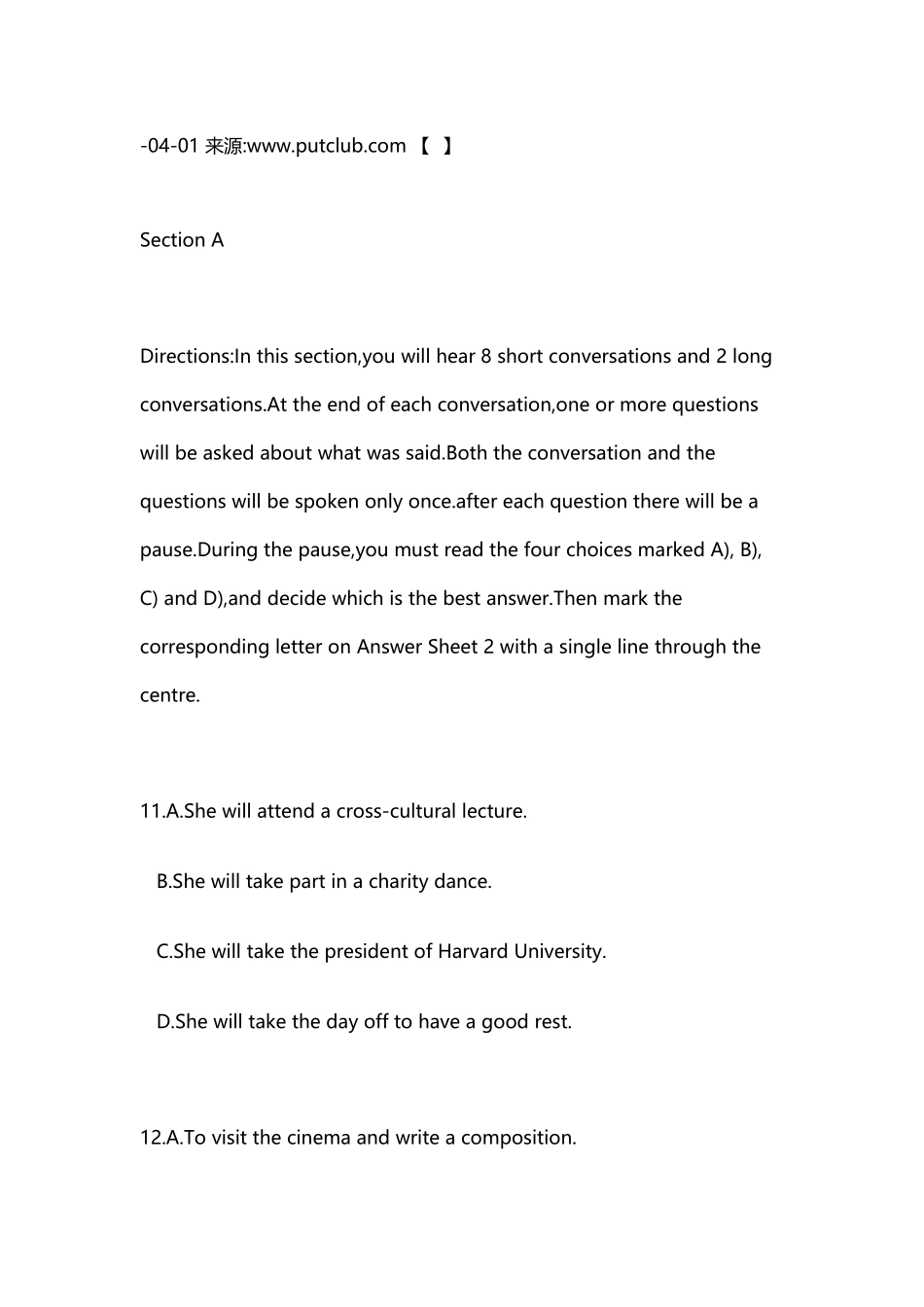 -04-01 来源:www.putclub.com 【 】

Section A

Directions:In this section,you will hear 8 short conversations and 2 long conversations.At the end of each conversation,one or more questions will be asked about what was said.Both the conversation and the questions will be spoken only once.after each question there will be a pause.During the pause,you must read the four choices marked A), B), C) and D),and decide which is the best answer.Then mark the corresponding letter on Answer Sheet 2 with a single line through the centre.

11.A.She will attend a cross-cultural lecture.

B.She will take part in a charity dance.

C.She will take the president of Harvard University.

D.She will take the day off to have a good rest.

12.A.To visit the cinema and write a composition.